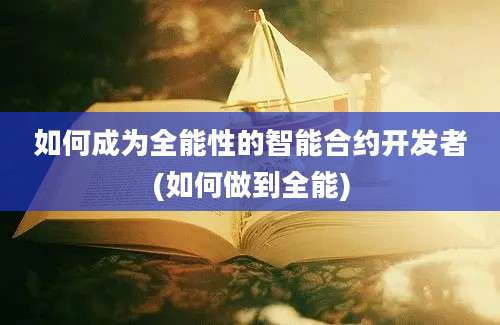 如何成为全能性的智能合约开发者
(如何做到全能)